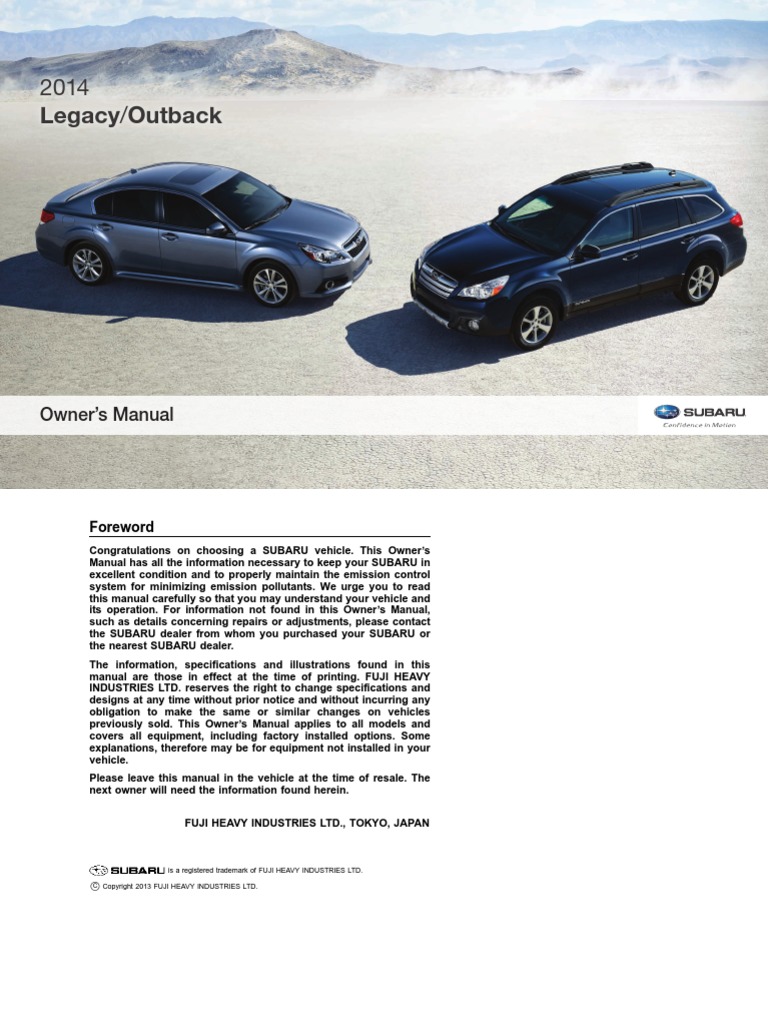 2014
Legacy/Outback

Owner's Manual

SUBARU
Confidence in Motion

Foreword

Congratulations on choosing a SUBARU vehicle. This Owner's Manual has all the information necessary to keep your SUBARU in excellent condition and to properly maintain the emission control system for minimizing emission pollutants. We urge you to read this manual carefully so that you may understand your vehicle and its operation. For information not found in this Owner's Manual, such as details concerning repairs or adjustments, please contact the SUBARU dealer from whom you purchased your SUBARU or the nearest SUBARU dealer.

The information, specifications and illustrations found in this manual are those in effect at the time of printing. FUJI HEAVY INDUSTRIES LTD. reserves the right to change specifications and designs at any time without prior notice and without incurring any obligation to make the same or similar changes on vehicles previously sold. This Owner's Manual applies to all models and covers all equipment, including factory installed options. Some explanations, therefore may be for equipment not installed in your vehicle.

Please leave this manual in the vehicle at the time of resale. The next owner will need the information found herein.

FUJI HEAVY INDUSTRIES LTD., TOKYO, JAPAN

SUBARU is a registered trademark of FUJI HEAVY INDUSTRIES LTD.

© Copyright 2013 FUJI HEAVY INDUSTRIES LTD.